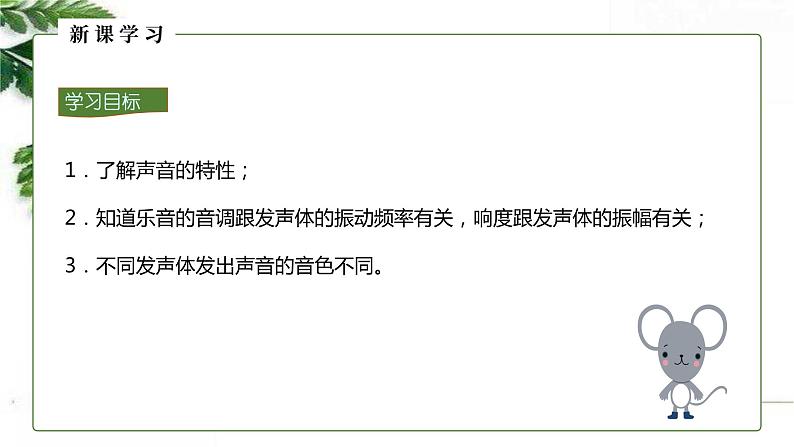 新课学习

学习目标

1．了解声音的特性；

2．知道乐音的音调跟发声体的振动频率有关，响度跟发声体的振幅有关；

3．不同发声体发出声音的音色不同。